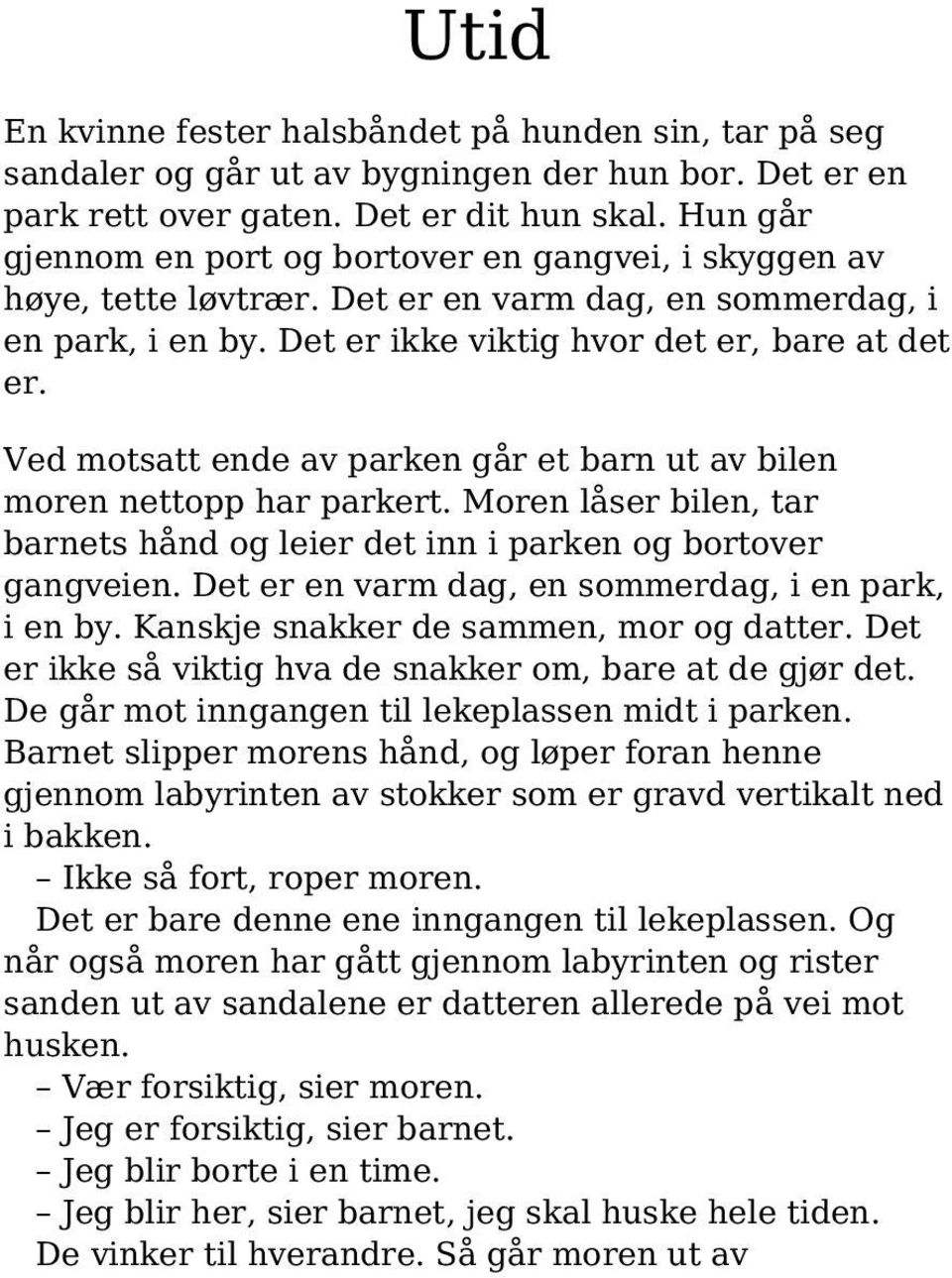 Utid

En kvinne fester halsbåndet på hunden sin, tar på seg sandaler og går ut av bygningen der hun bor. Det er en park rett over gaten. Det er dit hun skal. Hun går gjennom en port og bortover en gangvei, i skyggen av høye, tette løvtrær. Det er en varm dag, en sommerdag, i en park, i en by. Det er ikke viktig hvor det er, bare at det er.

Ved motsatt ende av parken går et barn ut av bilen moren nettopp har parkert. Moren låser bilen, tar barnets hånd og leier det inn i parken og bortover gangveien. Det er en varm dag, en sommerdag, i en park, i en by. Kanskje snakker de sammen, mor og datter. Det er ikke så viktig hva de snakker om, bare at de gjør det. De går mot inngangen til lekeplassen midt i parken. Barnet slipper morens hånd, og løper foran henne gjennom labyrinten av stokker som er gravd vertikalt ned i bakken.
– Ikke så fort, roper moren.
Det er bare denne ene inngangen til lekeplassen. Og når også moren har gått gjennom labyrinten og rister sanden ut av sandalene er datteren allerede på vei mot husken.
– Vær forsiktig, sier moren.
– Jeg er forsiktig, sier barnet.
– Jeg blir borte i en time.
– Jeg blir her, sier barnet, jeg skal huske hele tiden.
De vinker til hverandre. Så går moren ut av